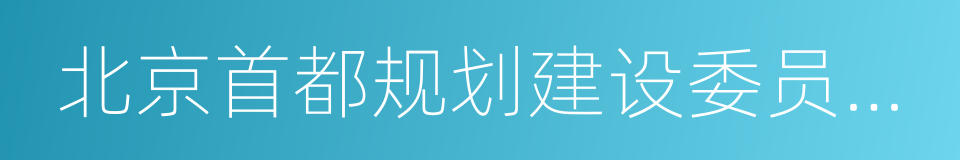 北京首都规划建设委员...